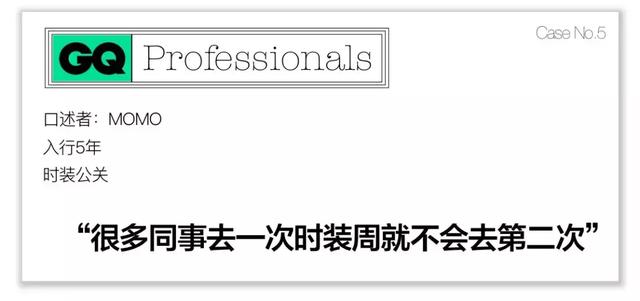 GQ Professionals

Case No.5

口述者：MOMO
入行5年
时装公关

“很多同事去一次时装周就不会去第二次”